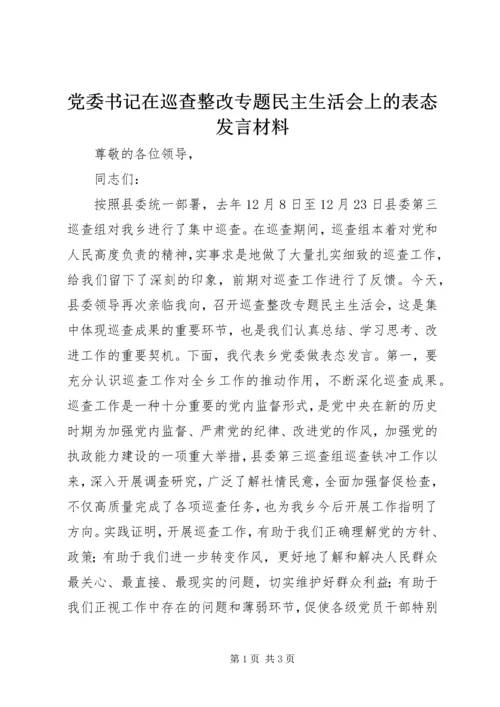 党委书记在巡查整改专题民主生活会上的表态发言材料

尊敬的各位领导，

同志们：

按照县委统一部署，去年12月8日至12月23日县委第三巡查组对我乡进行了集中巡查。在巡查期间，巡查组本着对党和人民高度负责的精神，实事求是地做了大量扎实细致的巡查工作，给我们留下了深刻的印象，前期对巡查工作进行了反馈。今天，县委领导再次亲临我向，召开巡查整改专题民主生活会，这是集中体现巡查成果的重要环节，也是我们认真总结、学习思考、改进工作的重要契机。下面，我代表乡党委做表态发言。第一，要充分认识巡查工作对全乡工作的推动作用，不断深化巡查成果。巡查工作是一种十分重要的党内监督形式，是党中央在新的历史时期为加强党内监督、严肃党的纪律、改进党的作风，加强党的执政能力建设的一项重大举措，县委第三巡查组巡查铁冲工作以来，深入开展调查研究，广泛了解社情民意，全面加强督促检查，不仅高质量完成了各项巡查任务，也为我乡今后开展工作指明了方向。实践证明，开展巡查工作，有助于我们正确理解党的方针、政策；有助于我们进一步转变作风，更好地了解和解决人民群众最关心、最直接、最现实的问题，切实维护好群众利益；有助于我们正视工作中存在的问题和薄弱环节，促使各级党员干部特别

第1页 共3页